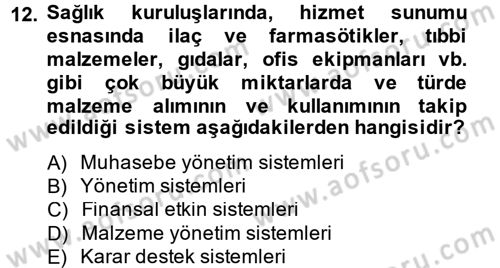 12. Sağlık kuruluşlarında, hizmet sunumu esnasında ilaç ve farmasötikler, tıbbi malzemeler, gıdalar, ofis ekipmanları vb. gibi çok büyük miktarlarda ve türde malzeme alımının ve kullanımının takip edildiği sistem aşağıdakilerden hangisidir?

A) Muhasebe yönetim sistemleri
B) Yönetim sistemleri
C) Finansal etkin sistemleri
D) Malzeme yönetim sistemleri
E) Karar destek sistemleri

www.aofsoru.com